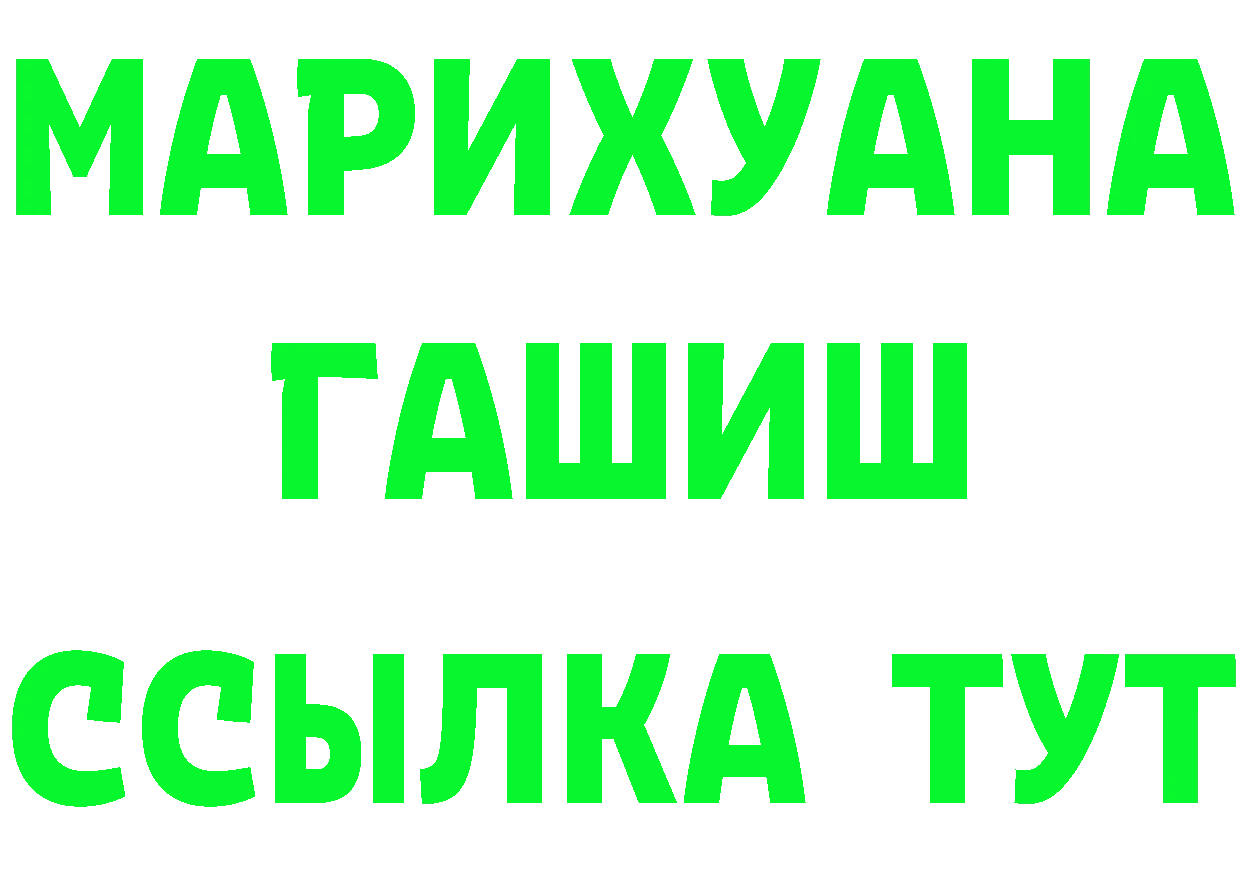 МАРИХУАНА
ГАШИШ
ССЫЛКА ТУТ